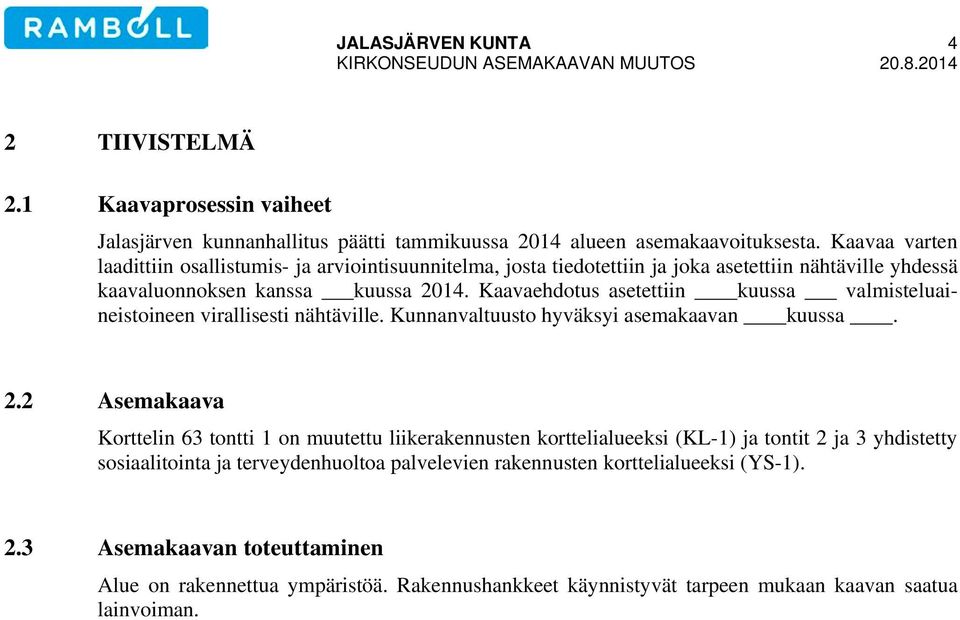 RAMBOLL

JALASJÄRVEN KUNTA 4
KIRKONSEUDUN ASEMAKAAVAN MUUTOS 20.8.2014

2 TIIVISTELMÄ

2.1 Kaavaprosessin vaiheet

Jalasjärven kunnanhallitus päätti tammikuussa 2014 alueen asemakaavoituksesta. Kaavaa varten laadittiin osallistumis- ja arviointisuunnitelma, josta tiedotettiin ja joka asetettiin nähtäville yhdessä kaavaluonnoksen kanssa ___kuussa 2014. Kaavaehdotus asetettiin ____kuussa ___ valmisteluaineistoineen virallisesti nähtäville. Kunnanvaltuusto hyväksyi asemakaavan ____kuussa ____.

2.2 Asemakaava

Korttelin 63 tontti 1 on muutettu liikerakennusten korttelialueeksi (KL-1) ja tontit 2 ja 3 yhdistetty sosiaalitointa ja terveydenhuoltoa palvelevien rakennusten korttelialueeksi (YS-1).

2.3 Asemakaavan toteuttaminen

Alue on rakennettua ympäristöä. Rakennushankkeet käynnistyvät tarpeen mukaan kaavan saatua lainvoiman.